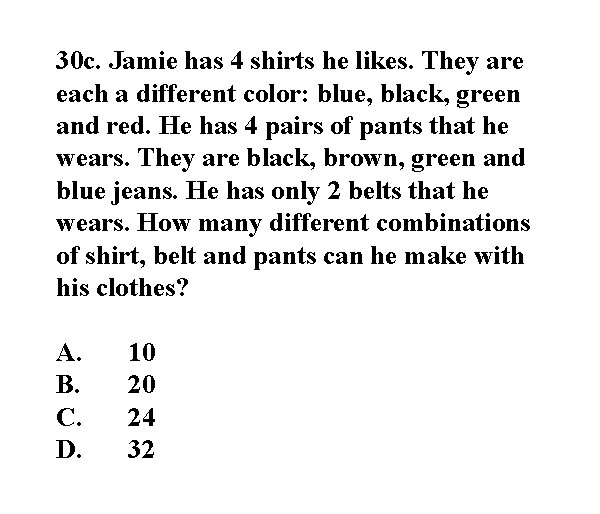 30c. Jamie has 4 shirts he likes. They are each a different color: blue, black, green and red. He has 4 pairs of pants that he wears. They are black, brown, green and blue jeans. He has only 2 belts that he wears. How many different combinations of shirt, belt and pants can he make with his clothes?

A. 10
B. 20
C. 24
D. 32